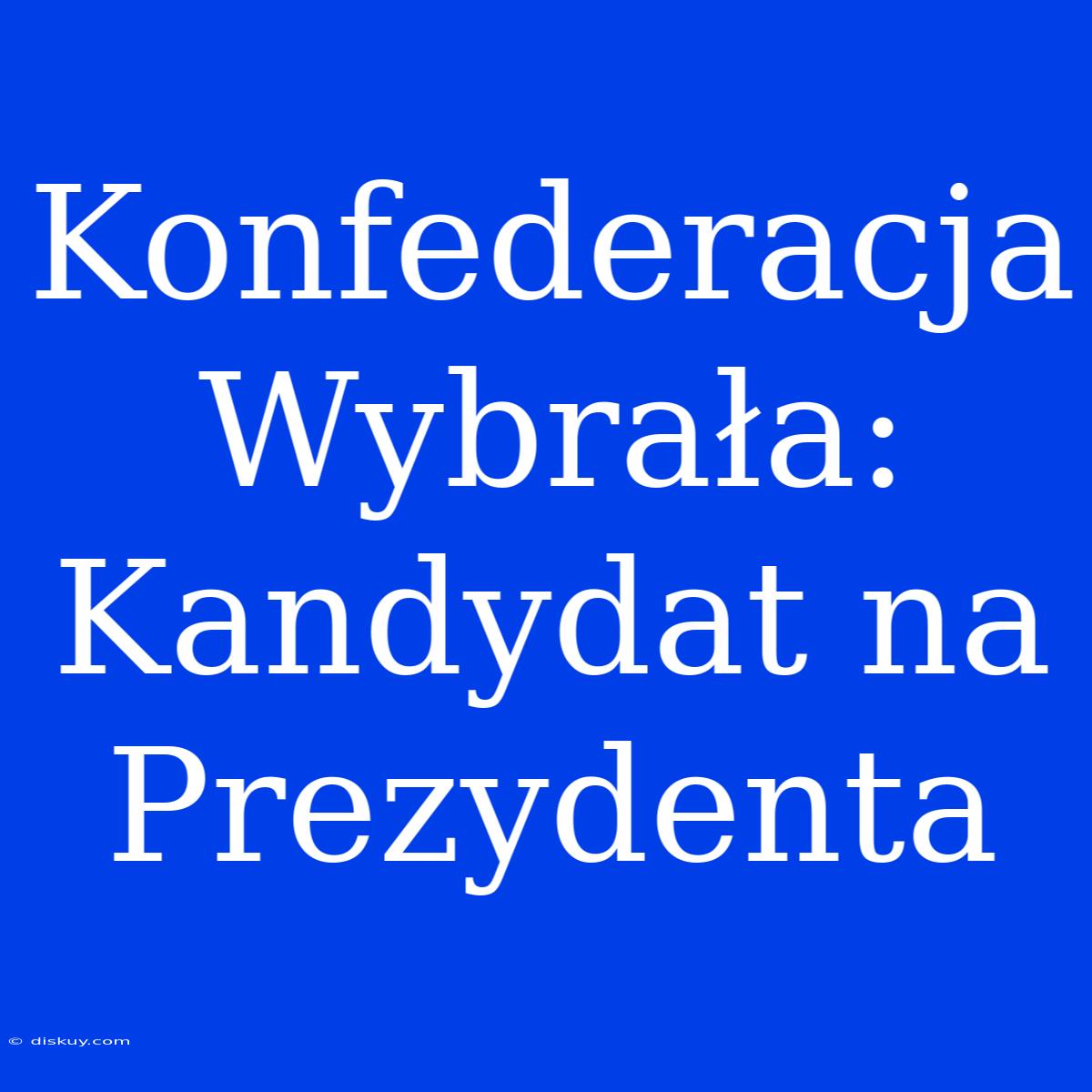 Konfederacja Wybrała: Kandydat na Prezydenta

© diskuy.com